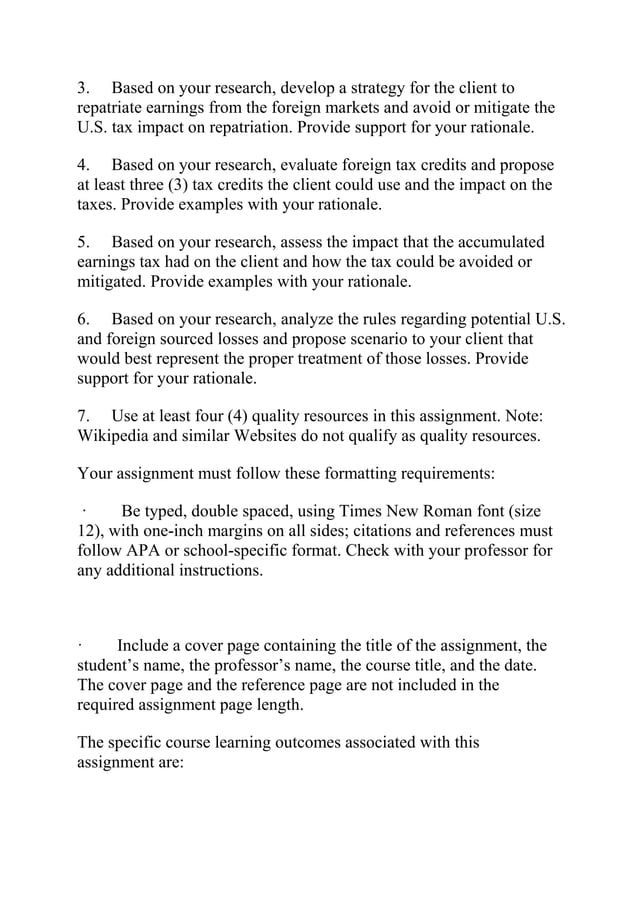 3. Based on your research, develop a strategy for the client to repatriate earnings from the foreign markets and avoid or mitigate the U.S. tax impact on repatriation. Provide support for your rationale.

4. Based on your research, evaluate foreign tax credits and propose at least three (3) tax credits the client could use and the impact on the taxes. Provide examples with your rationale.

5. Based on your research, assess the impact that the accumulated earnings tax had on the client and how the tax could be avoided or mitigated. Provide examples with your rationale.

6. Based on your research, analyze the rules regarding potential U.S. and foreign sourced losses and propose scenario to your client that would best represent the proper treatment of those losses. Provide support for your rationale.

7. Use at least four (4) quality resources in this assignment. Note: Wikipedia and similar Websites do not qualify as quality resources.

Your assignment must follow these formatting requirements:

· Be typed, double spaced, using Times New Roman font (size 12), with one-inch margins on all sides; citations and references must follow APA or school-specific format. Check with your professor for any additional instructions.

· Include a cover page containing the title of the assignment, the student's name, the professor's name, the course title, and the date. The cover page and the reference page are not included in the required assignment page length.

The specific course learning outcomes associated with this assignment are: